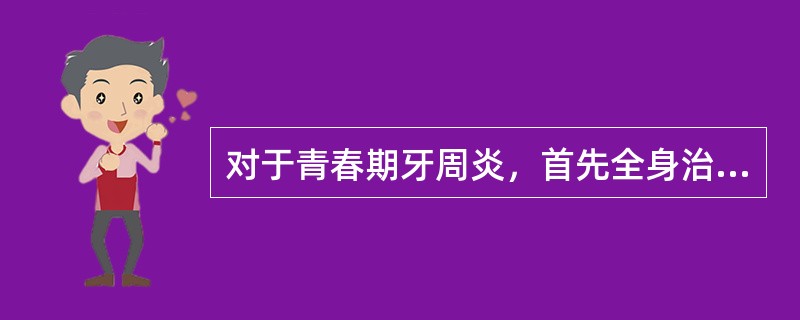 对于青春期牙周炎，首先全身治...